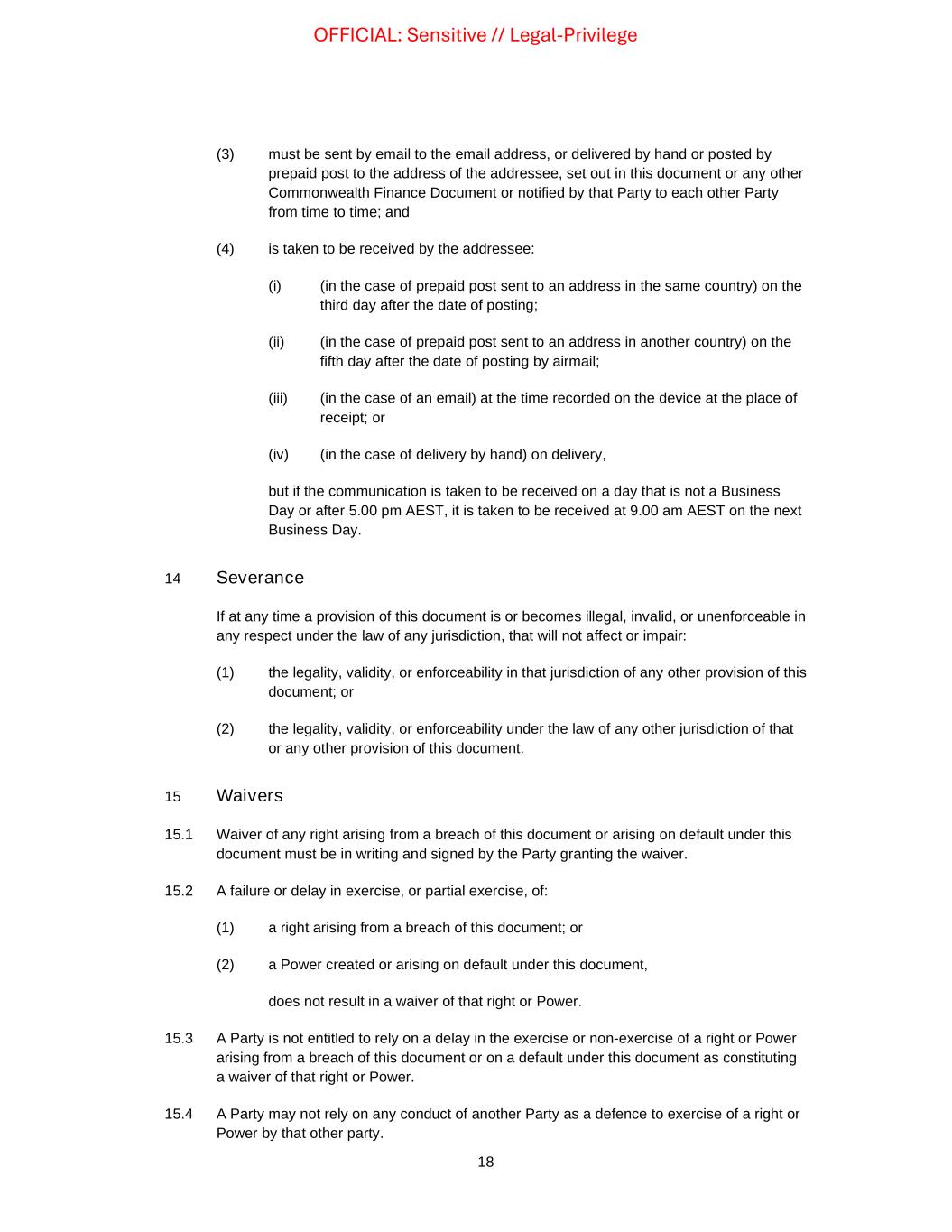 OFFICIAL: Sensitive // Legal-Privilege

(3) must be sent by email to the email address, or delivered by hand or posted by prepaid post to the address of the addressee, set out in this document or any other Commonwealth Finance Document or notified by that Party to each other Party from time to time; and

(4) is taken to be received by the addressee:

(i) (in the case of prepaid post sent to an address in the same country) on the third day after the date of posting;

(ii) (in the case of prepaid post sent to an address in another country) on the fifth day after the date of posting by airmail;

(iii) (in the case of an email) at the time recorded on the device at the place of receipt; or

(iv) (in the case of delivery by hand) on delivery,

but if the communication is taken to be received on a day that is not a Business Day or after 5.00 pm AEST, it is taken to be received at 9.00 am AEST on the next Business Day.

14 Severance

If at any time a provision of this document is or becomes illegal, invalid, or unenforceable in any respect under the law of any jurisdiction, that will not affect or impair:

(1) the legality, validity, or enforceability in that jurisdiction of any other provision of this document; or

(2) the legality, validity, or enforceability under the law of any other jurisdiction of that or any other provision of this document.

15 Waivers

15.1 Waiver of any right arising from a breach of this document or arising on default under this document must be in writing and signed by the Party granting the waiver.

15.2 A failure or delay in exercise, or partial exercise, of:

(1) a right arising from a breach of this document; or

(2) a Power created or arising on default under this document,

does not result in a waiver of that right or Power.

15.3 A Party is not entitled to rely on a delay in the exercise or non-exercise of a right or Power arising from a breach of this document or on a default under this document as constituting a waiver of that right or Power.

15.4 A Party may not rely on any conduct of another Party as a defence to exercise of a right or Power by that other party.

18